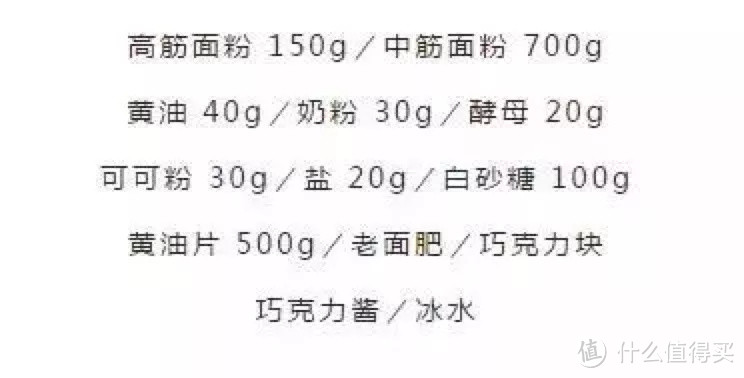 高筋面粉 150g／中筋面粉 700g

黄油 40g／奶粉 30g／酵母 20g

可可粉 30g／盐 20g／白砂糖 100g

黄油片 500g／老面肥／巧克力块

巧克力酱／冰水

值 什么值得买